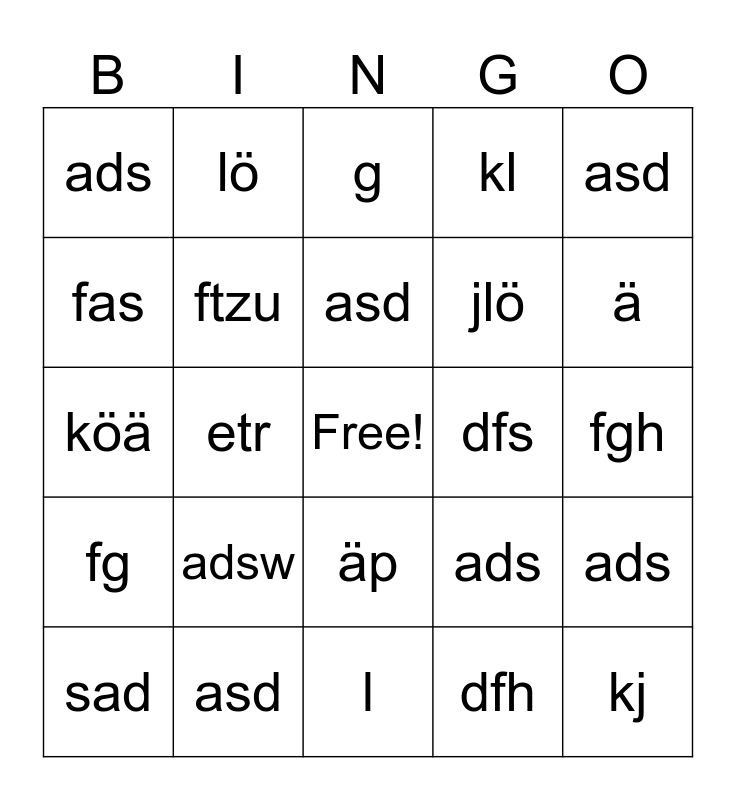 | B | I | N | G | O |
|---|---|---|---|---|
| ads | lö | g | kl | asd |
| fas | ftzu | asd | jlö | ä |
| köä | etr | Free! | dfs | fgh |
| fg | adsw | äp | ads | ads |
| sad | asd | l | dfh | kj |